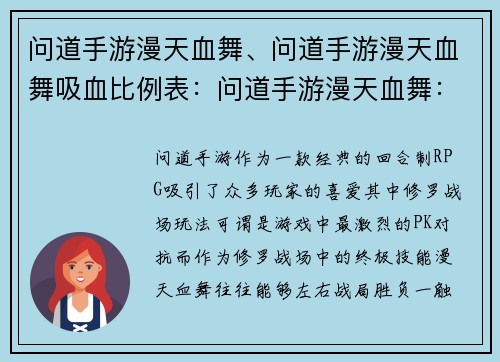 问道手游漫天血舞、问道手游漫天血舞吸血比例表：问道手游漫天血舞：

问道手游作为一款经典的回合制RPG吸引了众多玩家的喜爱其中修罗战场玩法可谓是游戏中最激烈的PK对抗而作为修罗战场中的终极技能漫天血舞往往能够左右战局胜负一触